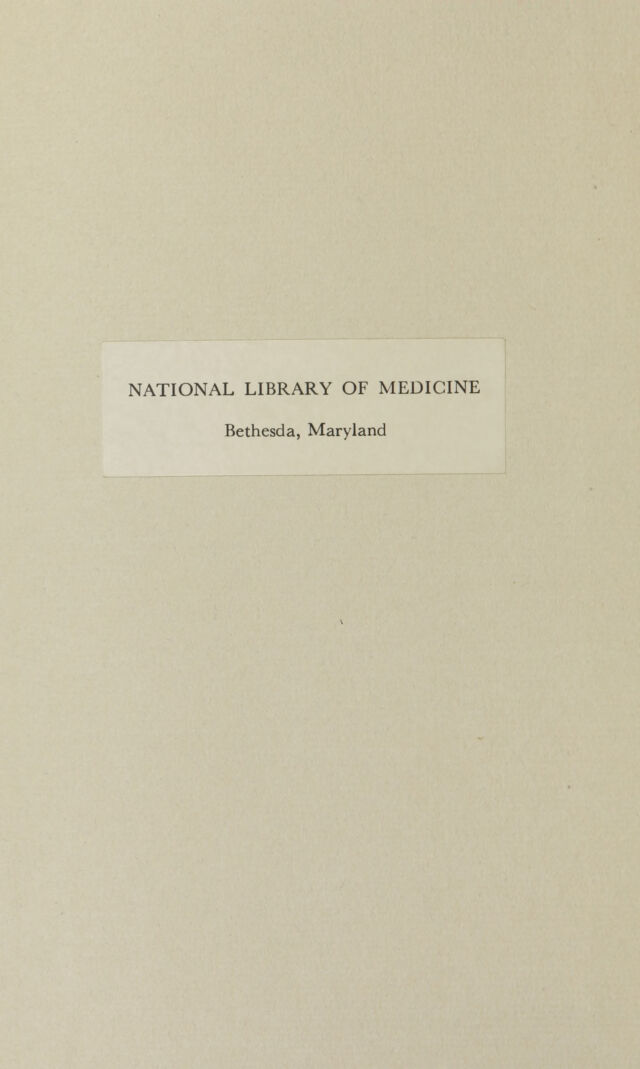 NATIONAL LIBRARY OF MEDICINE

Bethesda, Maryland